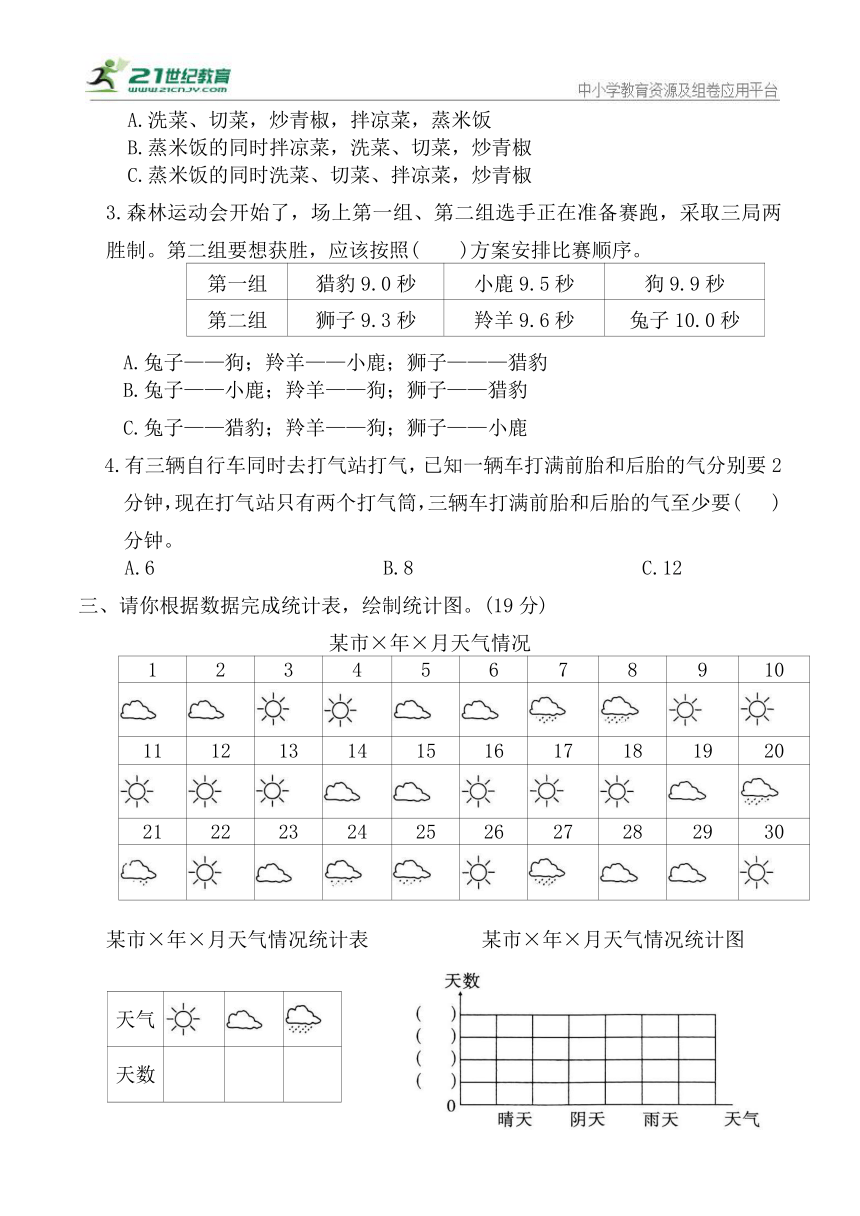 21世纪教育 www.21cnjy.com

中小学教育资源及组卷应用平台

A.洗菜、切菜，炒青椒，拌凉菜，蒸米饭
B.蒸米饭的同时拌凉菜，洗菜、切菜，炒青椒
C.蒸米饭的同时洗菜、切菜、拌凉菜，炒青椒

3.森林运动会开始了，场上第一组、第二组选手正在准备赛跑，采取三局两胜制。第二组要想获胜，应该按照(　　)方案安排比赛顺序。

| 第一组 | 猎豹 9.0 秒 | 小鹿 9.5 秒 | 狗 9.9 秒 |
|---|---|---|---|
| 第二组 | 狮子 9.3 秒 | 羚羊 9.6 秒 | 兔子 10.0 秒 |

A.兔子——狗；羚羊——小鹿；狮子———猎豹
B.兔子——小鹿；羚羊——狗；狮子——猎豹
C.兔子——猎豹；羚羊——狗；狮子——小鹿

4.有三辆自行车同时去打气站打气，已知一辆车打满前胎和后胎的气分别要 2 分钟，现在打气站只有两个打气筒，三辆车打满前胎和后胎的气至少要(　　)分钟。
A.6　　B.8　　C.12

三、请你根据数据完成统计表，绘制统计图。(19 分)

某市×年×月天气情况

| 1 | 2 | 3 | 4 | 5 | 6 | 7 | 8 | 9 | 10 |
|---|---|---|---|---|---|---|---|---|---|
| 11 | 12 | 13 | 14 | 15 | 16 | 17 | 18 | 19 | 20 |
| 21 | 22 | 23 | 24 | 25 | 26 | 27 | 28 | 29 | 30 |

某市×年×月天气情况统计表

| 天气 | | | |
|---|---|---|---|
| 天数 | | | |

某市×年×月天气情况统计图

天数
(　　)
(　　)
(　　)
(　　)
0
晴天　阴天　雨天　天气